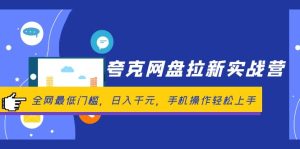 夸克网盘拉新实战营

全网最低门槛，日入千元，手机操作轻松上手